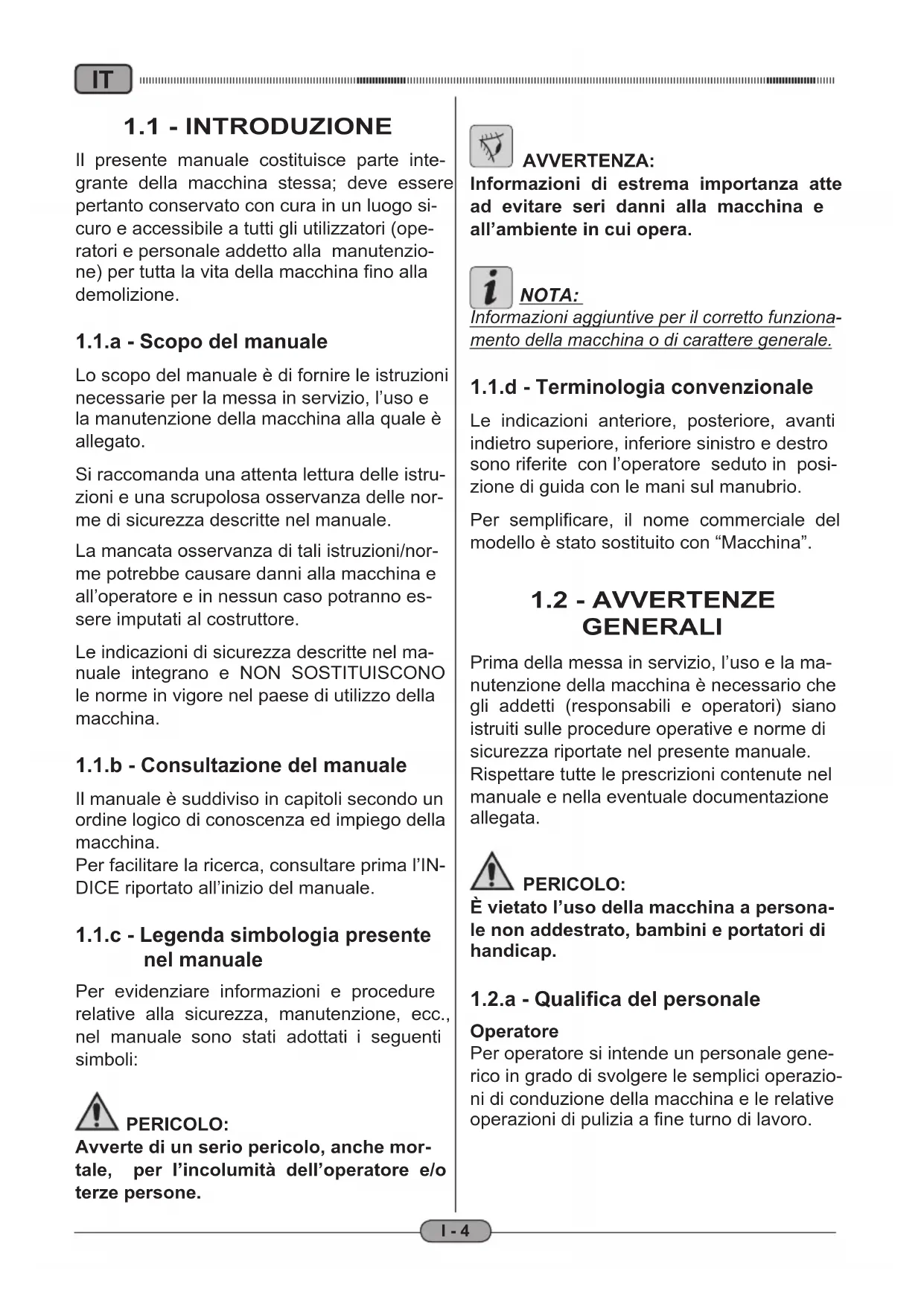 IT

1.1 - INTRODUZIONE

Il presente manuale costituisce parte integrante della macchina stessa; deve essere pertanto conservato con cura in un luogo sicuro e accessibile a tutti gli utilizzatori (operatori e personale addetto alla manutenzione) per tutta la vita della macchina fino alla demolizione.

1.1.a - Scopo del manuale

Lo scopo del manuale è di fornire le istruzioni necessarie per la messa in servizio, l'uso e la manutenzione della macchina alla quale è allegato.

Si raccomanda una attenta lettura delle istruzioni e una scrupolosa osservanza delle norme di sicurezza descritte nel manuale.

La mancata osservanza di tali istruzioni/norme potrebbe causare danni alla macchina e all'operatore e in nessun caso potranno essere imputati al costruttore.

Le indicazioni di sicurezza descritte nel manuale integrano e NON SOSTITUISCONO le norme in vigore nel paese di utilizzo della macchina.

1.1.b - Consultazione del manuale

Il manuale è suddiviso in capitoli secondo un ordine logico di conoscenza ed impiego della macchina.
Per facilitare la ricerca, consultare prima l'INDICE riportato all'inizio del manuale.

1.1.c - Legenda simbologia presente nel manuale

Per evidenziare informazioni e procedure relative alla sicurezza, manutenzione, ecc., nel manuale sono stati adottati i seguenti simboli:

PERICOLO:
Avverte di un serio pericolo, anche mortale, per l'incolumità dell'operatore e/o terze persone.

AVVERTENZA:
Informazioni di estrema importanza atte ad evitare seri danni alla macchina e all'ambiente in cui opera.

NOTA:
Informazioni aggiuntive per il corretto funzionamento della macchina o di carattere generale.

1.1.d - Terminologia convenzionale

Le indicazioni anteriore, posteriore, avanti indietro superiore, inferiore sinistro e destro sono riferite con l'operatore seduto in posizione di guida con le mani sul manubrio.

Per semplificare, il nome commerciale del modello è stato sostituito con "Macchina".

1.2 - AVVERTENZE GENERALI

Prima della messa in servizio, l'uso e la manutenzione della macchina è necessario che gli addetti (responsabili e operatori) siano istruiti sulle procedure operative e norme di sicurezza riportate nel presente manuale.
Rispettare tutte le prescrizioni contenute nel manuale e nella eventuale documentazione allegata.

PERICOLO:
È vietato l'uso della macchina a personale non addestrato, bambini e portatori di handicap.

1.2.a - Qualifica del personale

Operatore
Per operatore si intende un personale generico in grado di svolgere le semplici operazioni di conduzione della macchina e le relative operazioni di pulizia a fine turno di lavoro.

I - 4